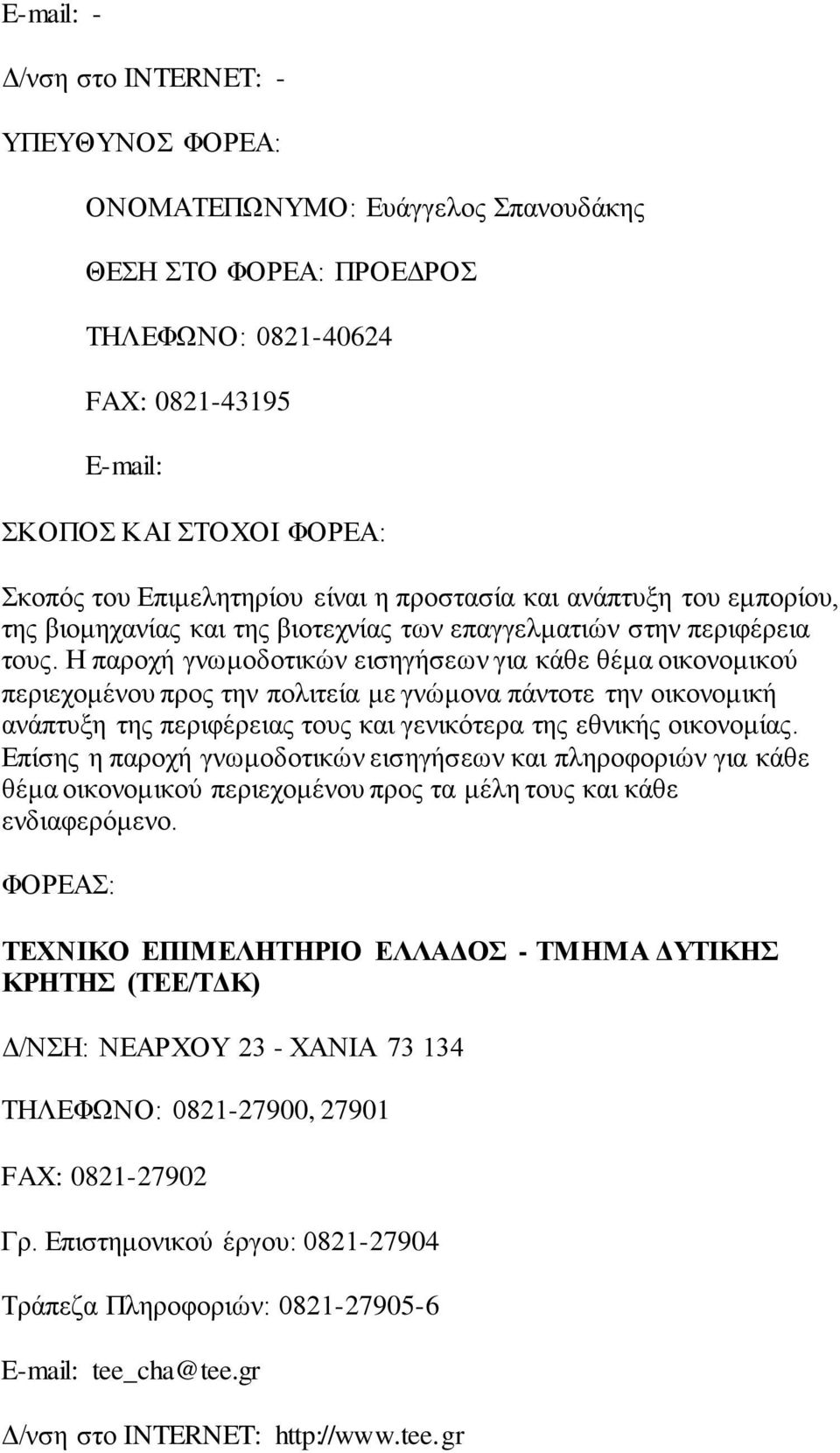 E-mail: -

Δ/νση στο INTERNET: -

ΥΠΕΥΘΥΝΟΣ ΦΟΡΕΑ:

ΟΝΟΜΑΤΕΠΩΝΥΜΟ: Ευάγγελος Σπανουδάκης

ΘΕΣΗ ΣΤΟ ΦΟΡΕΑ: ΠΡΟΕΔΡΟΣ

ΤΗΛΕΦΩΝΟ: 0821-40624

FAX: 0821-43195

E-mail:

ΣΚΟΠΟΣ ΚΑΙ ΣΤΟΧΟΙ ΦΟΡΕΑ:

Σκοπός του Επιμελητηρίου είναι η προστασία και ανάπτυξη του εμπορίου, της βιομηχανίας και της βιοτεχνίας των επαγγελματιών στην περιφέρεια τους. Η παροχή γνωμοδοτικών εισηγήσεων για κάθε θέμα οικονομικού περιεχομένου προς την πολιτεία με γνώμονα πάντοτε την οικονομική ανάπτυξη της περιφέρειας τους και γενικότερα της εθνικής οικονομίας. Επίσης η παροχή γνωμοδοτικών εισηγήσεων και πληροφοριών για κάθε θέμα οικονομικού περιεχομένου προς τα μέλη τους και κάθε ενδιαφερόμενο.

ΦΟΡΕΑΣ:

ΤΕΧΝΙΚΟ ΕΠΙΜΕΛΗΤΗΡΙΟ ΕΛΛΑΔΟΣ - ΤΜΗΜΑ ΔΥΤΙΚΗΣ ΚΡΗΤΗΣ (ΤΕΕ/ΤΔΚ)

Δ/ΝΣΗ: ΝΕΑΡΧΟΥ 23 - ΧΑΝΙΑ 73 134

ΤΗΛΕΦΩΝΟ: 0821-27900, 27901

FAX: 0821-27902

Γρ. Επιστημονικού έργου: 0821-27904

Τράπεζα Πληροφοριών: 0821-27905-6

E-mail: tee_cha@tee.gr

Δ/νση στο INTERNET: http://www.tee.gr